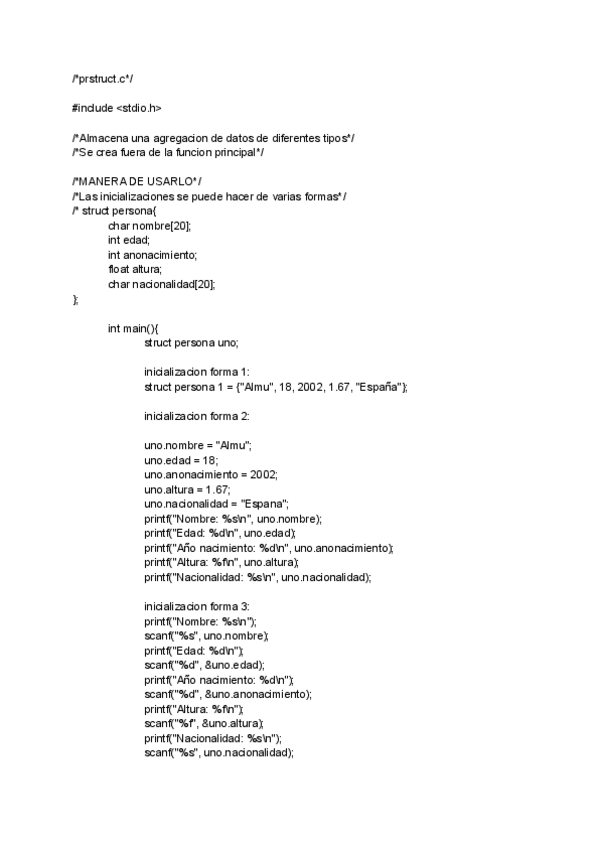 /*prstruct.c*/

#include <stdio.h>

/*Almacena una agregacion de datos de diferentes tipos*/
/*Se crea fuera de la funcion principal*/

/*MANERA DE USARLO*/
/*Las inicializaciones se puede hacer de varias formas*/
/* struct persona{
char nombre[20];
int edad;
int anonacimiento;
float altura;
char nacionalidad[20];
};

int main(){
struct persona uno;

inicializacion forma 1:
struct persona 1 = {"Almu", 18, 2002, 1.67, "España"};

inicializacion forma 2:

uno.nombre = "Almu";
uno.edad = 18;
uno.anonacimiento = 2002;
uno.altura = 1.67;
uno.nacionalidad = "Espana";
printf("Nombre: %s\n", uno.nombre);
printf("Edad: %d\n", uno.edad);
printf("Año nacimiento: %d\n", uno.anonacimiento);
printf("Altura: %f\n", uno.altura);
printf("Nacionalidad: %s\n", uno.nacionalidad);

inicializacion forma 3:
printf("Nombre: %s\n");
scanf("%s", uno.nombre);
printf("Edad: %d\n");
scanf("%d", &uno.edad);
printf("Año nacimiento: %d\n");
scanf("%d", &uno.anonacimiento);
printf("Altura: %f\n");
scanf("%f", &uno.altura);
printf("Nacionalidad: %s\n");
scanf("%s", uno.nacionalidad);